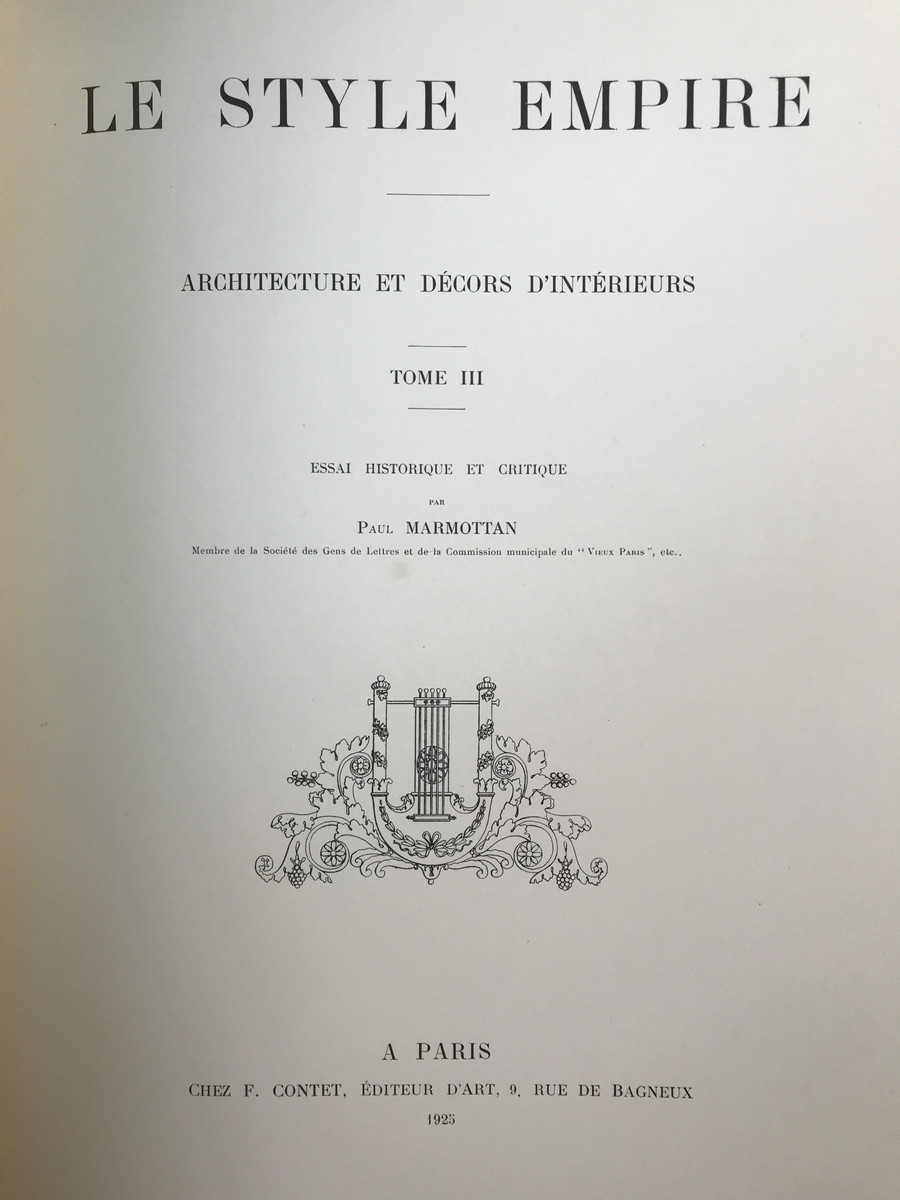 LE STYLE EMPIRE

ARCHITECTURE ET DÉCORS D'INTÉRIEURS

TOME III

ESSAI HISTORIQUE ET CRITIQUE

PAR

PAUL MARMOTTAN

Membre de la Société des Gens de Lettres et de la Commission municipale du "VIEUX PARIS", etc..

A PARIS

CHEZ F. CONTET, ÉDITEUR D'ART, 9, RUE DE BAGNEUX

1925